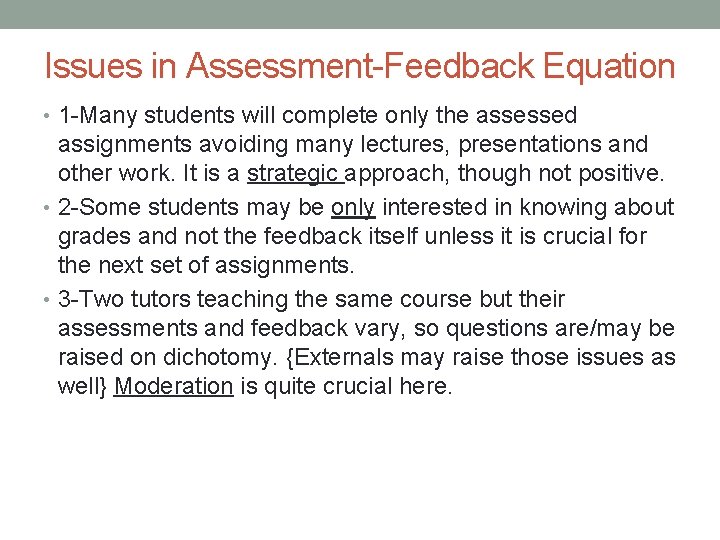 Issues in Assessment-Feedback Equation

• 1-Many students will complete only the assessed assignments avoiding many lectures, presentations and other work. It is a strategic approach, though not positive.

• 2-Some students may be only interested in knowing about grades and not the feedback itself unless it is crucial for the next set of assignments.

• 3-Two tutors teaching the same course but their assessments and feedback vary, so questions are/may be raised on dichotomy. {Externals may raise those issues as well} Moderation is quite crucial here.